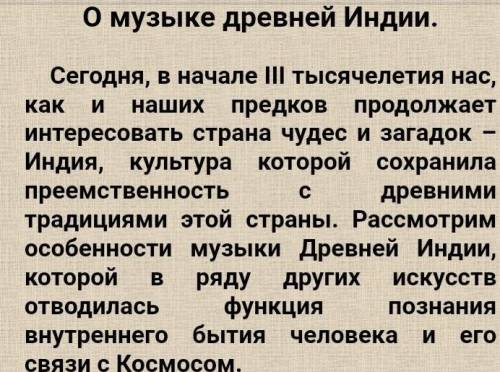 О музыке древней Индии.

Сегодня, в начале III тысячелетия нас, как и наших предков продолжает интересовать страна чудес и загадок – Индия, культура которой сохранила преемственность с древними традициями этой страны. Рассмотрим особенности музыки Древней Индии, которой в ряду других искусств отводилась функция познания внутреннего бытия человека и его связи с Космосом.